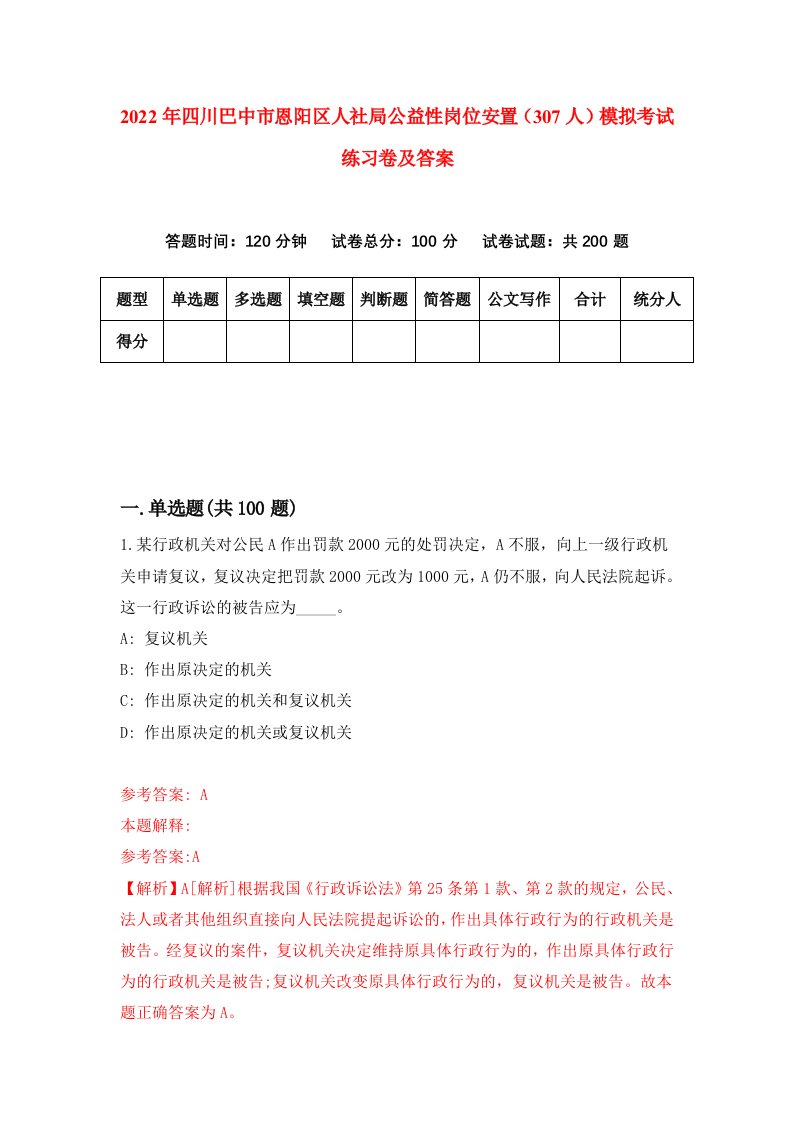 2022年四川巴中市恩阳区人社局公益性岗位安置（307人）模拟考试练习卷及答案

答题时间：120分钟　试卷总分：100分　试卷试题：共200题

| 题型 | 单选题 | 多选题 | 填空题 | 判断题 | 简答题 | 公文写作 | 合计 | 统分人 |
|---|---|---|---|---|---|---|---|---|
| 得分 | | | | | | | | |

一.单选题(共100题)

1.某行政机关对公民A作出罚款2000元的处罚决定，A不服，向上一级行政机关申请复议，复议决定把罚款2000元改为1000元，A仍不服，向人民法院起诉。这一行政诉讼的被告应为_____。

A: 复议机关

B: 作出原决定的机关

C: 作出原决定的机关和复议机关

D: 作出原决定的机关或复议机关

参考答案: A

本题解释:

参考答案:A

【解析】A[解析]根据我国《行政诉讼法》第25条第1款、第2款的规定，公民、法人或者其他组织直接向人民法院提起诉讼的，作出具体行政行为的行政机关是被告。经复议的案件，复议机关决定维持原具体行政行为的，作出原具体行政行为的行政机关是被告;复议机关改变原具体行政行为的，复议机关是被告。故本题正确答案为A。